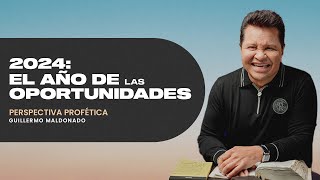 2024:
EL AÑO DE LAS OPORTUNIDADES

PERSPECTIVA PROFÉTICA
GUILLERMO MALDONADO